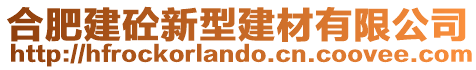 合肥建砼新型建材有限公司
http://hfrockorlando.cn.coovee.com